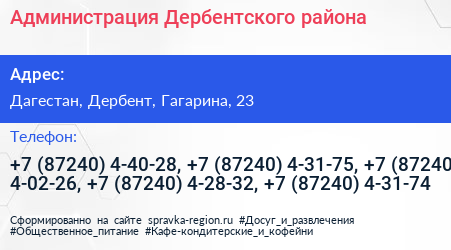 Администрация Дербентского района

Адрес:

Дагестан, Дербент, Гагарина, 23

Телефон:

+7 (87240) 4-40-28, +7 (87240) 4-31-75, +7 (87240 4-02-26, +7 (87240) 4-28-32, +7 (87240) 4-31-74

Сформированно на сайте spravka-region.ru #Досуг_и_развлечения #Общественное_питание #Кафе-кондитерские_и_кофейни